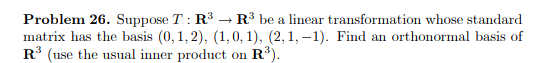 **Problem 26.** Suppose $T : \mathbf{R}^3 \to \mathbf{R}^3$ be a linear transformation whose standard matrix has the basis $(0, 1, 2)$, $(1, 0, 1)$, $(2, 1, -1)$. Find an orthonormal basis of $\mathbf{R}^3$ (use the usual inner product on $\mathbf{R}^3$).